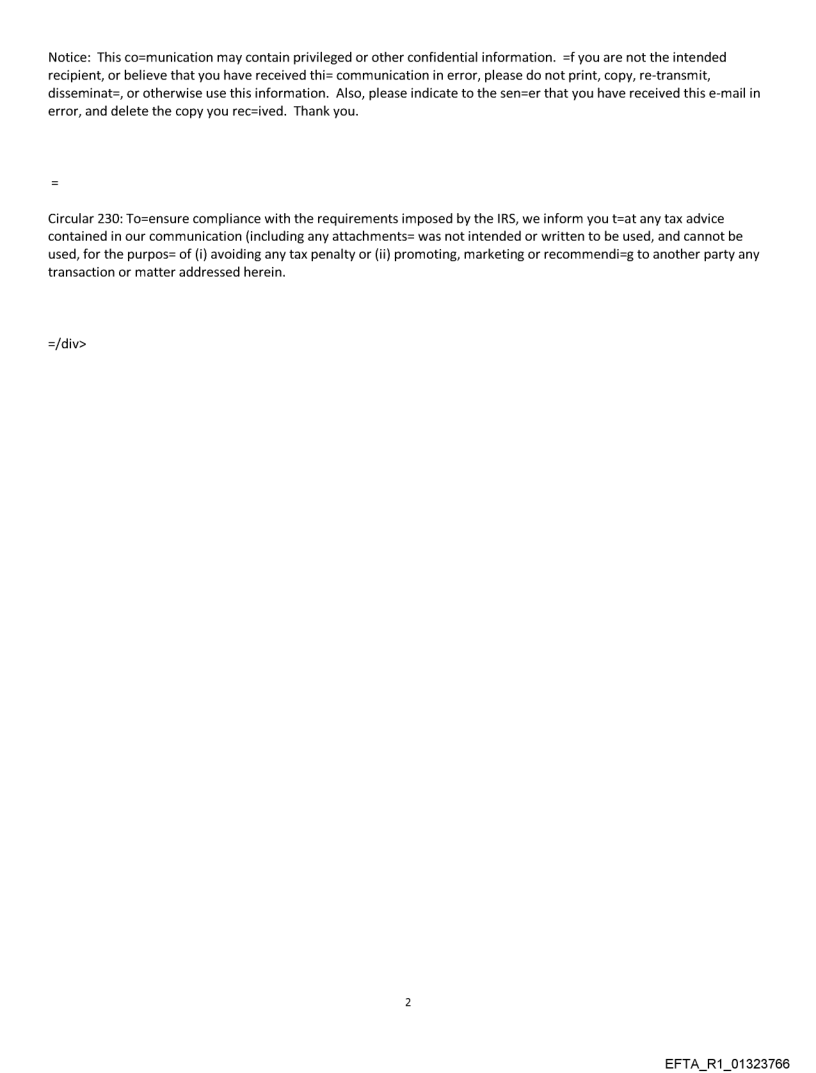 Notice: This co=munication may contain privileged or other confidential information. =f you are not the intended recipient, or believe that you have received thi= communication in error, please do not print, copy, re-transmit, disseminat=, or otherwise use this information. Also, please indicate to the sen=er that you have received this e-mail in error, and delete the copy you rec=ived. Thank you.

=

Circular 230: To=ensure compliance with the requirements imposed by the IRS, we inform you t=at any tax advice contained in our communication (including any attachments= was not intended or written to be used, and cannot be used, for the purpos= of (i) avoiding any tax penalty or (ii) promoting, marketing or recommendi=g to another party any transaction or matter addressed herein.

=/div>

2

EFTA_R1_01323766